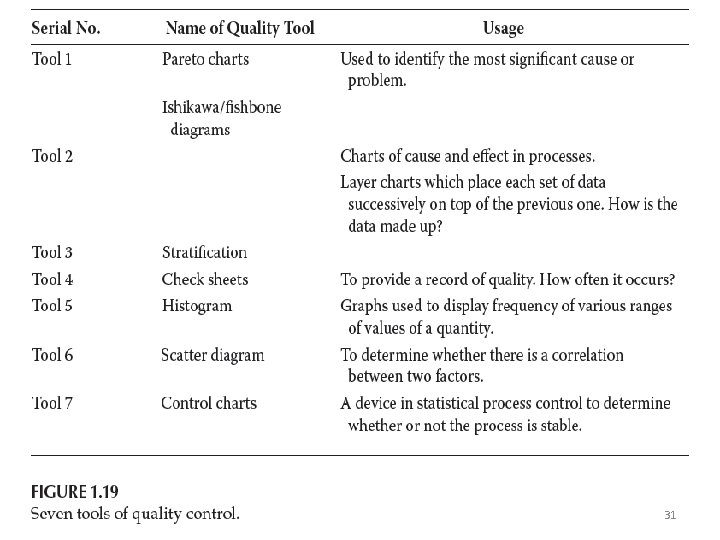 | Serial No. | Name of Quality Tool | Usage |
|---|---|---|
| Tool 1 | Pareto charts | Used to identify the most significant cause or problem. |
| | Ishikawa/fishbone diagrams | |
| Tool 2 | | Charts of cause and effect in processes. |
| | | Layer charts which place each set of data successively on top of the previous one. How is the data made up? |
| Tool 3 | Stratification | |
| Tool 4 | Check sheets | To provide a record of quality. How often it occurs? |
| Tool 5 | Histogram | Graphs used to display frequency of various ranges of values of a quantity. |
| Tool 6 | Scatter diagram | To determine whether there is a correlation between two factors. |
| Tool 7 | Control charts | A device in statistical process control to determine whether or not the process is stable. |

FIGURE 1.19
Seven tools of quality control.

31